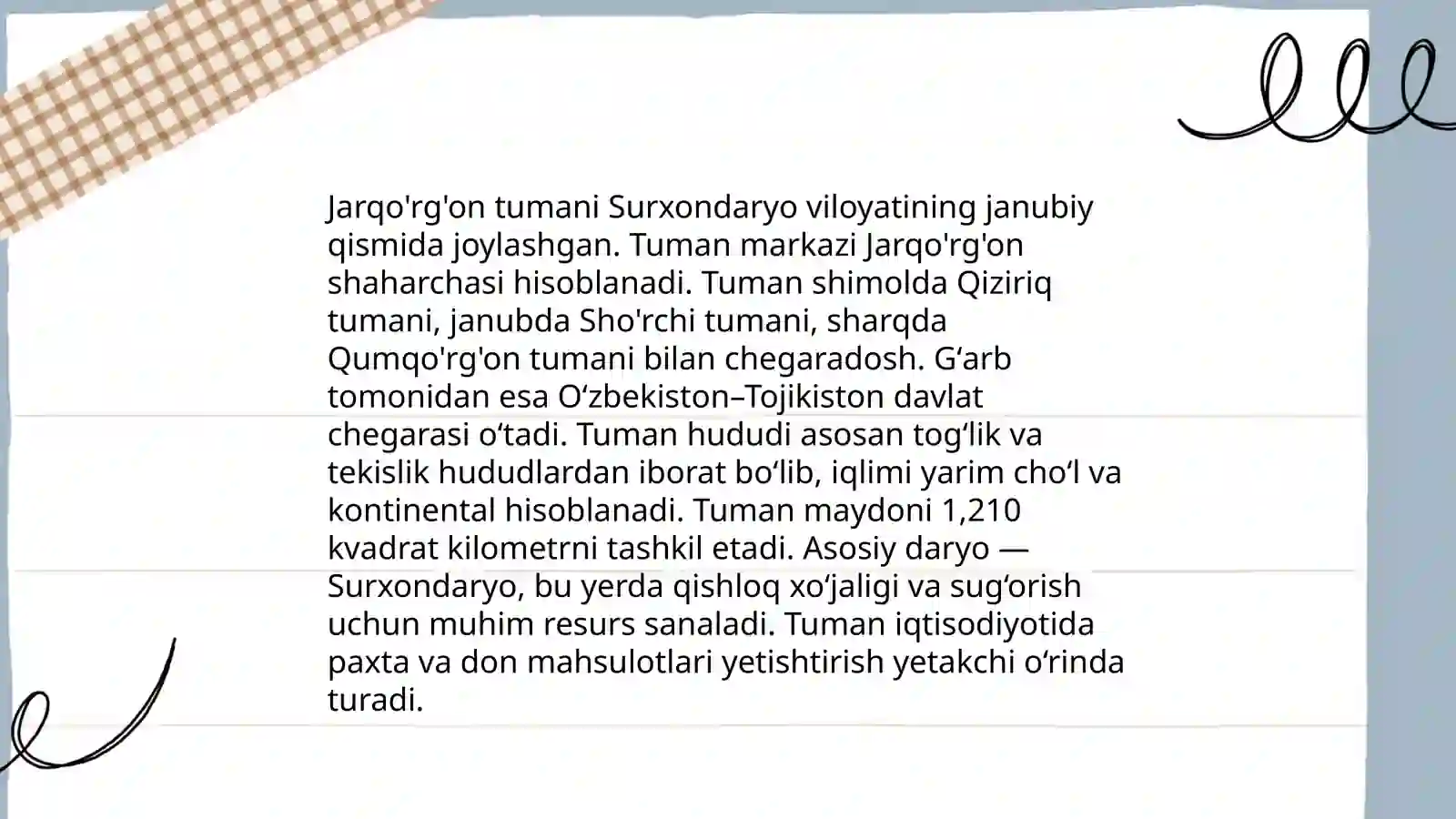 Jarqo'rg'on tumani Surxondaryo viloyatining janubiy qismida joylashgan. Tuman markazi Jarqo'rg'on shaharchasi hisoblanadi. Tuman shimolda Qiziriq tumani, janubda Sho'rchi tumani, sharqda Qumqo'rg'on tumani bilan chegaradosh. G‘arb tomonidan esa O‘zbekiston–Tojikiston davlat chegarasi o‘tadi. Tuman hududi asosan tog‘lik va tekislik hududlardan iborat bo‘lib, iqlimi yarim cho‘l va kontinental hisoblanadi. Tuman maydoni 1,210 kvadrat kilometrni tashkil etadi. Asosiy daryo — Surxondaryo, bu yerda qishloq xo‘jaligi va sug‘orish uchun muhim resurs sanaladi. Tuman iqtisodiyotida paxta va don mahsulotlari yetishtirish yetakchi o‘rinda turadi.